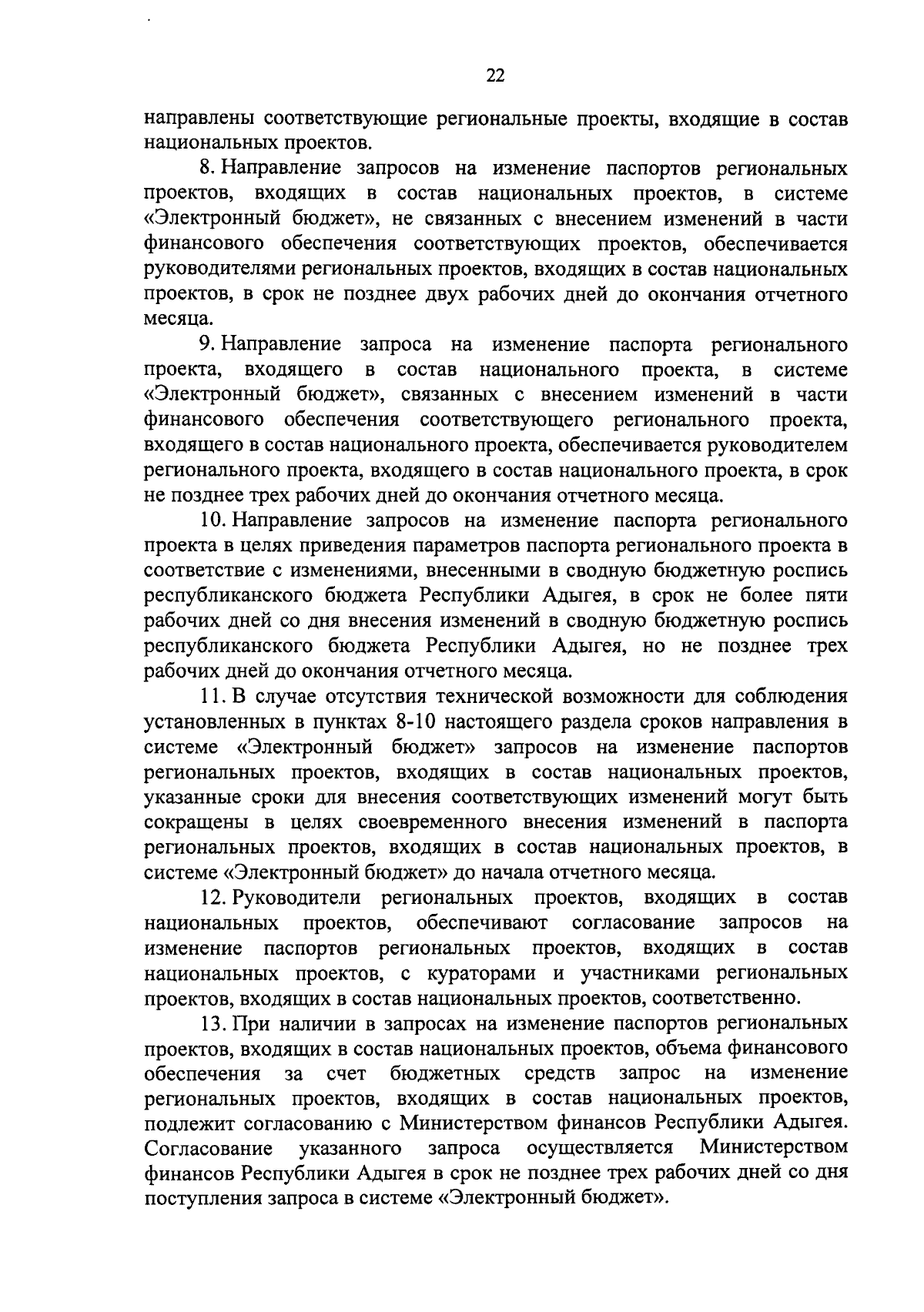 22

направлены соответствующие региональные проекты, входящие в состав национальных проектов.

8. Направление запросов на изменение паспортов региональных проектов, входящих в состав национальных проектов, в системе «Электронный бюджет», не связанных с внесением изменений в части финансового обеспечения соответствующих проектов, обеспечивается руководителями региональных проектов, входящих в состав национальных проектов, в срок не позднее двух рабочих дней до окончания отчетного месяца.

9. Направление запроса на изменение паспорта регионального проекта, входящего в состав национального проекта, в системе «Электронный бюджет», связанных с внесением изменений в части финансового обеспечения соответствующего регионального проекта, входящего в состав национального проекта, обеспечивается руководителем регионального проекта, входящего в состав национального проекта, в срок не позднее трех рабочих дней до окончания отчетного месяца.

10. Направление запросов на изменение паспорта регионального проекта в целях приведения параметров паспорта регионального проекта в соответствие с изменениями, внесенными в сводную бюджетную роспись республиканского бюджета Республики Адыгея, в срок не более пяти рабочих дней со дня внесения изменений в сводную бюджетную роспись республиканского бюджета Республики Адыгея, но не позднее трех рабочих дней до окончания отчетного месяца.

11. В случае отсутствия технической возможности для соблюдения установленных в пунктах 8-10 настоящего раздела сроков направления в системе «Электронный бюджет» запросов на изменение паспортов региональных проектов, входящих в состав национальных проектов, указанные сроки для внесения соответствующих изменений могут быть сокращены в целях своевременного внесения изменений в паспорта региональных проектов, входящих в состав национальных проектов, в системе «Электронный бюджет» до начала отчетного месяца.

12. Руководители региональных проектов, входящих в состав национальных проектов, обеспечивают согласование запросов на изменение паспортов региональных проектов, входящих в состав национальных проектов, с кураторами и участниками региональных проектов, входящих в состав национальных проектов, соответственно.

13. При наличии в запросах на изменение паспортов региональных проектов, входящих в состав национальных проектов, объема финансового обеспечения за счет бюджетных средств запрос на изменение региональных проектов, входящих в состав национальных проектов, подлежит согласованию с Министерством финансов Республики Адыгея. Согласование указанного запроса осуществляется Министерством финансов Республики Адыгея в срок не позднее трех рабочих дней со дня поступления запроса в системе «Электронный бюджет».